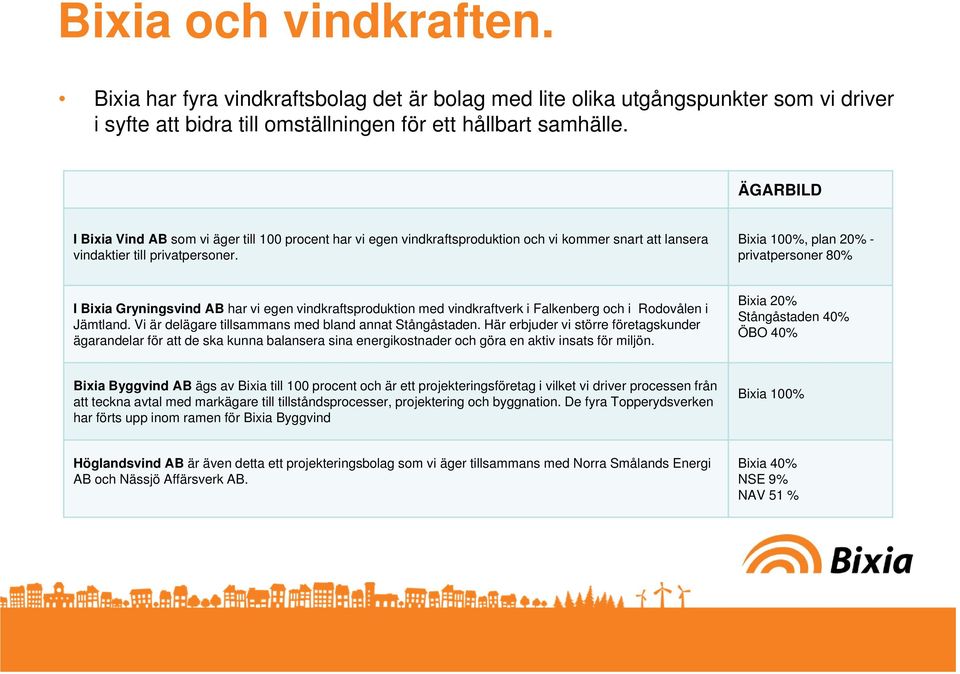 Bixia och vindkraften.

• Bixia har fyra vindkraftsbolag det är bolag med lite olika utgångspunkter som vi driver i syfte att bidra till omställningen för ett hållbart samhälle.

| | ÄGARBILD |
|---|---|
| I Bixia Vind AB som vi äger till 100 procent har vi egen vindkraftsproduktion och vi kommer snart att lansera vindaktier till privatpersoner. | Bixia 100%, plan 20% - privatpersoner 80% |
| I Bixia Gryningsvind AB har vi egen vindkraftsproduktion med vindkraftverk i Falkenberg och i Rodovålen i Jämtland. Vi är delägare tillsammans med bland annat Stångåstaden. Här erbjuder vi större företagskunder ägarandelar för att de ska kunna balansera sina energikostnader och göra en aktiv insats för miljön. | Bixia 20% Stångåstaden 40% ÖBO 40% |
| Bixia Byggvind AB ägs av Bixia till 100 procent och är ett projekteringsföretag i vilket vi driver processen från att teckna avtal med markägare till tillståndsprocesser, projektering och byggnation. De fyra Topperydsverken har förts upp inom ramen för Bixia Byggvind | Bixia 100% |
| Höglandsvind AB är även detta ett projekteringsbolag som vi äger tillsammans med Norra Smålands Energi AB och Nässjö Affärsverk AB. | Bixia 40% NSE 9% NAV 51 % |

Bixia